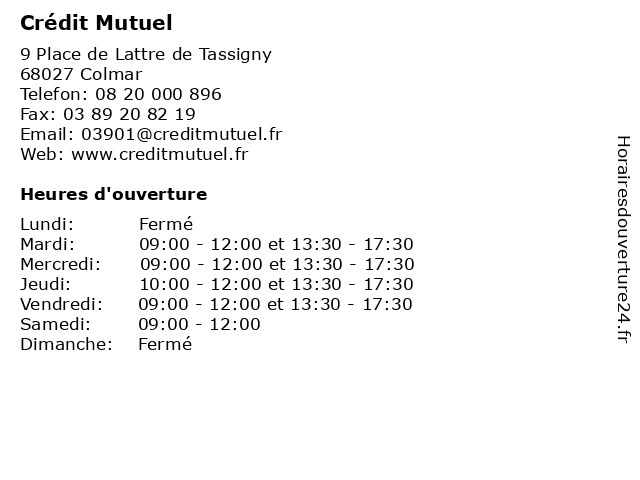 Crédit Mutuel

9 Place de Lattre de Tassigny
68027 Colmar
Telefon: 08 20 000 896
Fax: 03 89 20 82 19
Email: 03901@creditmutuel.fr
Web: www.creditmutuel.fr

Heures d'ouverture

| | |
|---|---|
| Lundi: | Fermé |
| Mardi: | 09:00 - 12:00 et 13:30 - 17:30 |
| Mercredi: | 09:00 - 12:00 et 13:30 - 17:30 |
| Jeudi: | 10:00 - 12:00 et 13:30 - 17:30 |
| Vendredi: | 09:00 - 12:00 et 13:30 - 17:30 |
| Samedi: | 09:00 - 12:00 |
| Dimanche: | Fermé |

Horairesdouverture24.fr